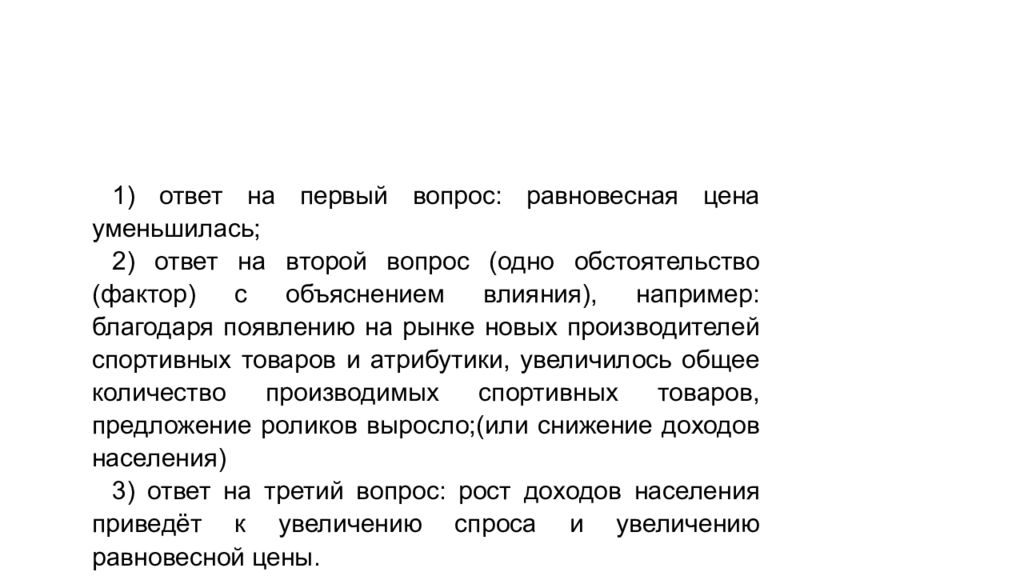 1) ответ на первый вопрос: равновесная цена уменьшилась;

2) ответ на второй вопрос (одно обстоятельство (фактор) с объяснением влияния), например: благодаря появлению на рынке новых производителей спортивных товаров и атрибутики, увеличилось общее количество производимых спортивных товаров, предложение роликов выросло;(или снижение доходов населения)

3) ответ на третий вопрос: рост доходов населения приведёт к увеличению спроса и увеличению равновесной цены.